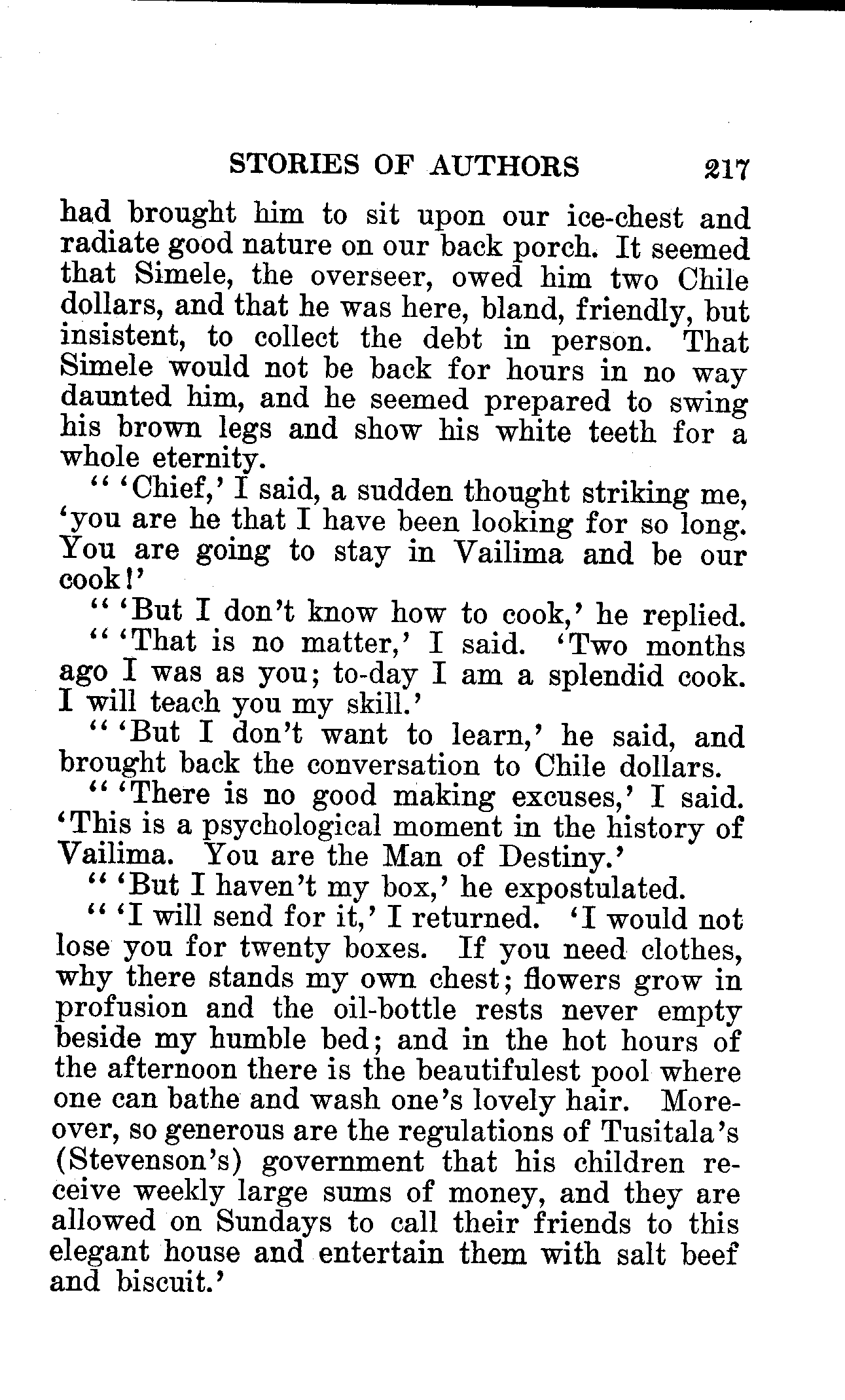 STORIES OF AUTHORS 217

had brought him to sit upon our ice-chest and radiate good nature on our back porch. It seemed that Simele, the overseer, owed him two Chile dollars, and that he was here, bland, friendly, but insistent, to collect the debt in person. That Simele would not be back for hours in no way daunted him, and he seemed prepared to swing his brown legs and show his white teeth for a whole eternity.

" 'Chief,' I said, a sudden thought striking me, 'you are he that I have been looking for so long. You are going to stay in Vailima and be our cook!'

" 'But I don't know how to cook,' he replied.

" 'That is no matter,' I said. 'Two months ago I was as you; to-day I am a splendid cook. I will teach you my skill.'

" 'But I don't want to learn,' he said, and brought back the conversation to Chile dollars.

" 'There is no good making excuses,' I said. 'This is a psychological moment in the history of Vailima. You are the Man of Destiny.'

" 'But I haven't my box,' he expostulated.

" 'I will send for it,' I returned. 'I would not lose you for twenty boxes. If you need clothes, why there stands my own chest; flowers grow in profusion and the oil-bottle rests never empty beside my humble bed; and in the hot hours of the afternoon there is the beautifulest pool where one can bathe and wash one's lovely hair. Moreover, so generous are the regulations of Tusitala's (Stevenson's) government that his children receive weekly large sums of money, and they are allowed on Sundays to call their friends to this elegant house and entertain them with salt beef and biscuit.'